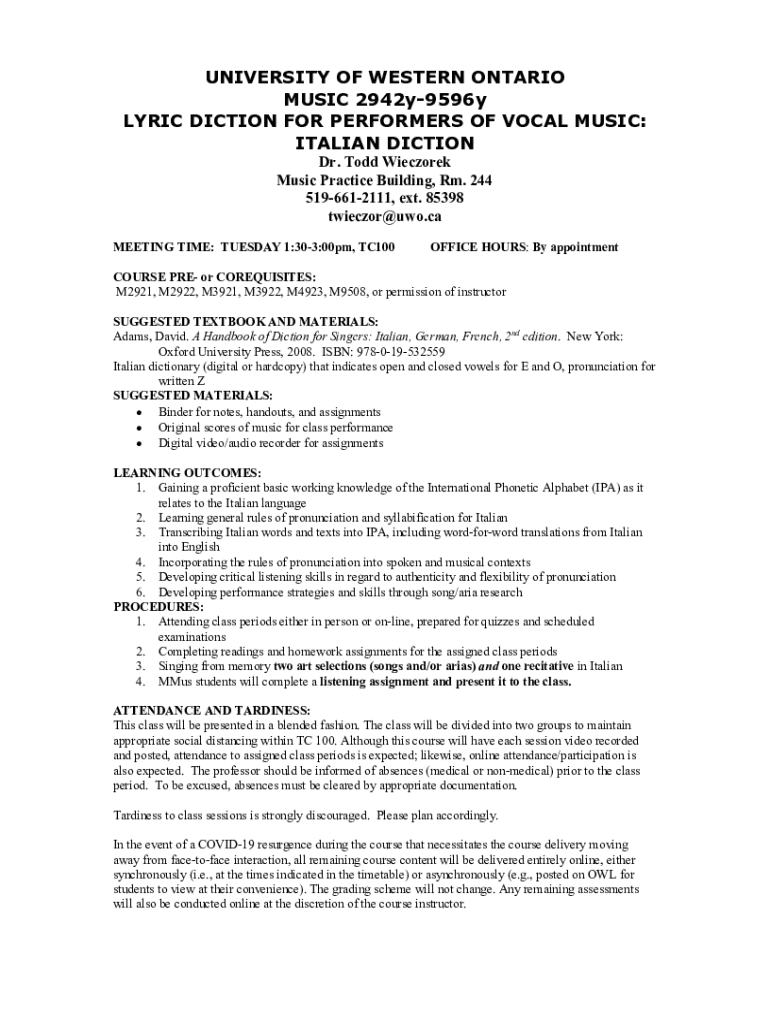 UNIVERSITY OF WESTERN ONTARIO
MUSIC 2942y-9596y
LYRIC DICTION FOR PERFORMERS OF VOCAL MUSIC: ITALIAN DICTION
Dr. Todd Wieczorek
Music Practice Building, Rm. 244
519-661-2111, ext. 85398
twieczor@uwo.ca

MEETING TIME: TUESDAY 1:30-3:00pm, TC100 OFFICE HOURS: By appointment

COURSE PRE- or COREQUISITES:
M2921, M2922, M3921, M3922, M4923, M9508, or permission of instructor

SUGGESTED TEXTBOOK AND MATERIALS:
Adams, David. A Handbook of Diction for Singers: Italian, German, French, 2$^{nd}$ edition. New York: Oxford University Press, 2008. ISBN: 978-0-19-532559
Italian dictionary (digital or hardcopy) that indicates open and closed vowels for E and O, pronunciation for written Z
SUGGESTED MATERIALS:
• Binder for notes, handouts, and assignments
• Original scores of music for class performance
• Digital video/audio recorder for assignments

LEARNING OUTCOMES:
1. Gaining a proficient basic working knowledge of the International Phonetic Alphabet (IPA) as it relates to the Italian language
2. Learning general rules of pronunciation and syllabification for Italian
3. Transcribing Italian words and texts into IPA, including word-for-word translations from Italian into English
4. Incorporating the rules of pronunciation into spoken and musical contexts
5. Developing critical listening skills in regard to authenticity and flexibility of pronunciation
6. Developing performance strategies and skills through song/aria research
PROCEDURES:
1. Attending class periods either in person or on-line, prepared for quizzes and scheduled examinations
2. Completing readings and homework assignments for the assigned class periods
3. Singing from memory two art selections (songs and/or arias) and one recitative in Italian
4. MMus students will complete a listening assignment and present it to the class.

ATTENDANCE AND TARDINESS:
This class will be presented in a blended fashion. The class will be divided into two groups to maintain appropriate social distancing within TC 100. Although this course will have each session video recorded and posted, attendance to assigned class periods is expected; likewise, online attendance/participation is also expected. The professor should be informed of absences (medical or non-medical) prior to the class period. To be excused, absences must be cleared by appropriate documentation.

Tardiness to class sessions is strongly discouraged. Please plan accordingly.

In the event of a COVID-19 resurgence during the course that necessitates the course delivery moving away from face-to-face interaction, all remaining course content will be delivered entirely online, either synchronously (i.e., at the times indicated in the timetable) or asynchronously (e.g., posted on OWL for students to view at their convenience). The grading scheme will not change. Any remaining assessments will also be conducted online at the discretion of the course instructor.